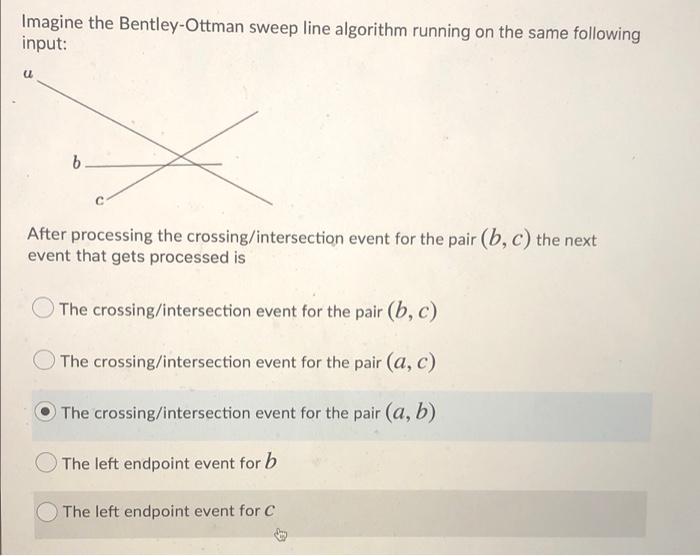 Imagine the Bentley-Ottman sweep line algorithm running on the same following input:

$a$

$b$

$c$

After processing the crossing/intersection event for the pair $(b, c)$ the next event that gets processed is

The crossing/intersection event for the pair $(b, c)$

The crossing/intersection event for the pair $(a, c)$

The crossing/intersection event for the pair $(a, b)$

The left endpoint event for $b$

The left endpoint event for $c$